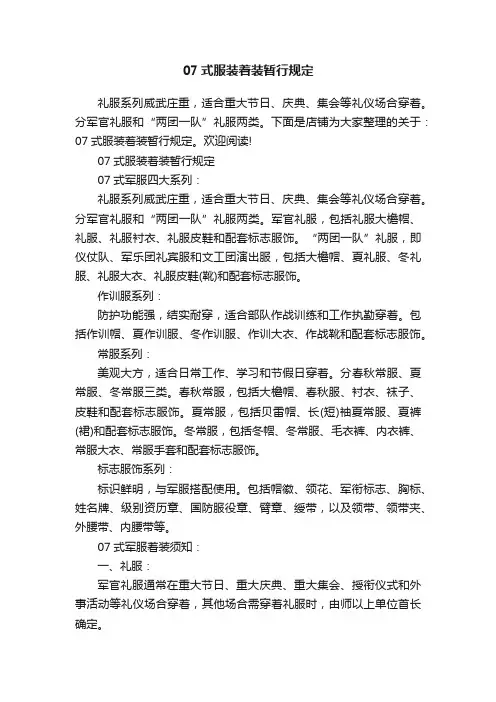 07 式服装着装暂行规定

礼服系列威武庄重，适合重大节日、庆典、集会等礼仪场合穿着。分军官礼服和“两团一队”礼服两类。下面是店铺为大家整理的关于：07 式服装着装暂行规定。欢迎阅读!

07 式服装着装暂行规定

07 式军服四大系列：

礼服系列威武庄重，适合重大节日、庆典、集会等礼仪场合穿着。分军官礼服和“两团一队”礼服两类。军官礼服，包括礼服大檐帽、礼服、礼服衬衣、礼服皮鞋和配套标志服饰。“两团一队”礼服，即仪仗队、军乐团礼宾服和文工团演出服，包括大檐帽、夏礼服、冬礼服、礼服大衣、礼服皮鞋(靴)和配套标志服饰。

作训服系列：

防护功能强，结实耐穿，适合部队作战训练和工作执勤穿着。包括作训帽、夏作训服、冬作训服、作训大衣、作战靴和配套标志服饰。

常服系列：

美观大方，适合日常工作、学习和节假日穿着。分春秋常服、夏常服、冬常服三类。春秋常服，包括大檐帽、春秋服、衬衣、袜子、皮鞋和配套标志服饰。夏常服，包括贝雷帽、长(短)袖夏常服、夏裤(裙)和配套标志服饰。冬常服，包括冬帽、冬常服、毛衣裤、内衣裤、常服大衣、常服手套和配套标志服饰。

标志服饰系列：

标识鲜明，与军服搭配使用。包括帽徽、领花、军衔标志、胸标、姓名牌、级别资历章、国防服役章、臂章、绶带，以及领带、领带夹、外腰带、内腰带等。

07 式军服着装须知：

一、礼服：

军官礼服通常在重大节日、重大庆典、重大集会、授衔仪式和外事活动等礼仪场合穿着，其他场合需穿着礼服时，由师以上单位首长确定。